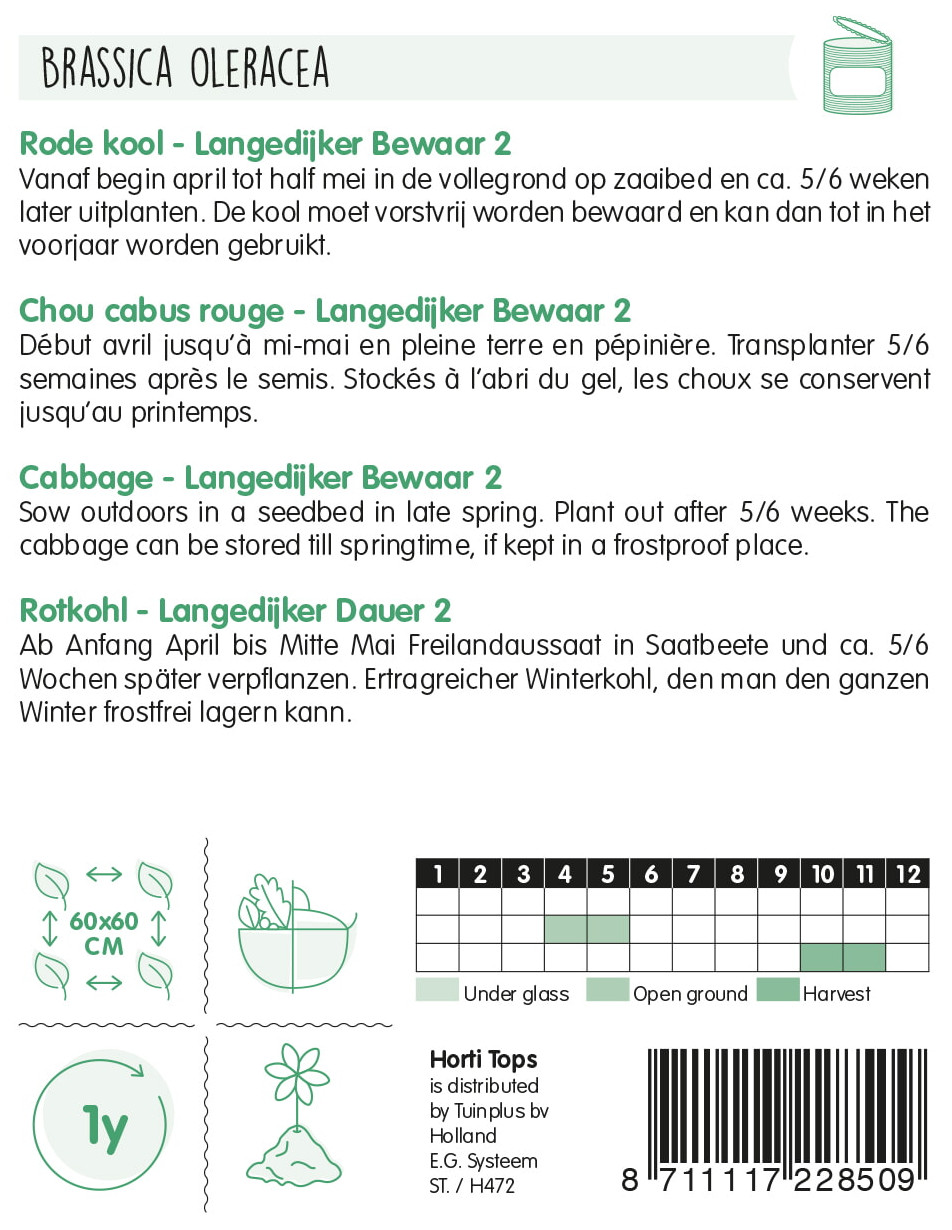 BRASSICA OLERACEA

Rode kool - Langedijker Bewaar 2
Vanaf begin april tot half mei in de vollegrond op zaaibed en ca. 5/6 weken later uitplanten. De kool moet vorstvrij worden bewaard en kan dan tot in het voorjaar worden gebruikt.

Chou cabus rouge - Langedijker Bewaar 2
Début avril jusqu'à mi-mai en pleine terre en pépinière. Transplanter 5/6 semaines après le semis. Stockés à l'abri du gel, les choux se conservent jusqu'au printemps.

Cabbage - Langedijker Bewaar 2
Sow outdoors in a seedbed in late spring. Plant out after 5/6 weeks. The cabbage can be stored till springtime, if kept in a frostproof place.

Rotkohl - Langedijker Dauer 2
Ab Anfang April bis Mitte Mai Freilandaussaat in Saatbeete und ca. 5/6 Wochen später verpflanzen. Ertragreicher Winterkohl, den man den ganzen Winter frostfrei lagern kann.

60x60 CM

| 1 | 2 | 3 | 4 | 5 | 6 | 7 | 8 | 9 | 10 | 11 | 12 |
|---|---|---|---|---|---|---|---|---|---|---|---|
| | | | | | | | | | | | |
| | | | | | | | | | | | |
| | | | | | | | | | | | |

Under glass Open ground Harvest

1y

Horti Tops
is distributed by Tuinplus bv Holland
E.G. Systeem
ST. / H472

8 711117 228509